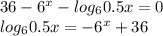 $36 - 6^x - log_6 0.5x = 0$
$log_6 0.5x = -6^x + 36$